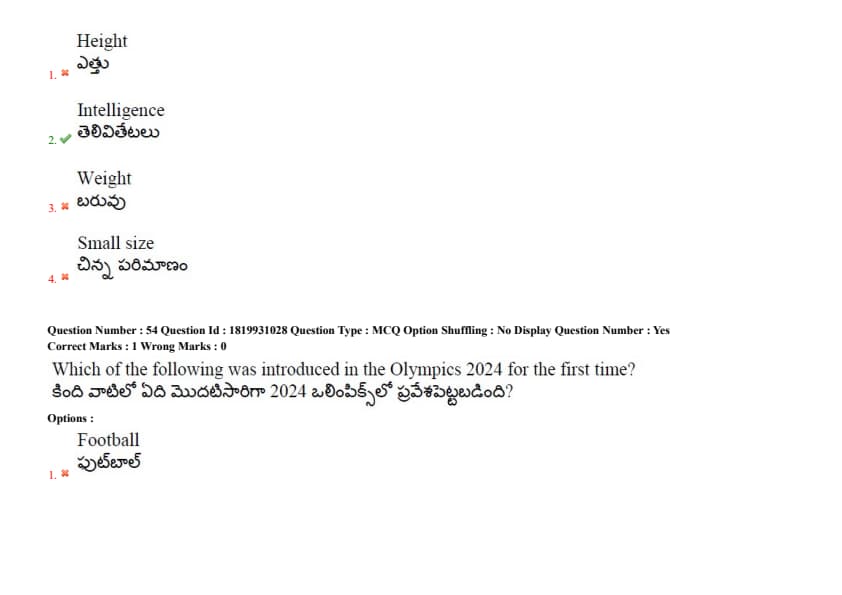 1. ✖ Height
ఎత్తు

2. ✔ Intelligence
తెలివితేటలు

3. ✖ Weight
బరువు

4. ✖ Small size
చిన్న పరిమాణం

Question Number : 54 Question Id : 1819931028 Question Type : MCQ Option Shuffling : No Display Question Number : Yes
Correct Marks : 1 Wrong Marks : 0

Which of the following was introduced in the Olympics 2024 for the first time?
కింది వాటిలో ఏది మొదటిసారిగా 2024 ఒలింపిక్స్‌లో ప్రవేశపెట్టబడింది?

Options :

1. ✖ Football
ఫుట్‌బాల్